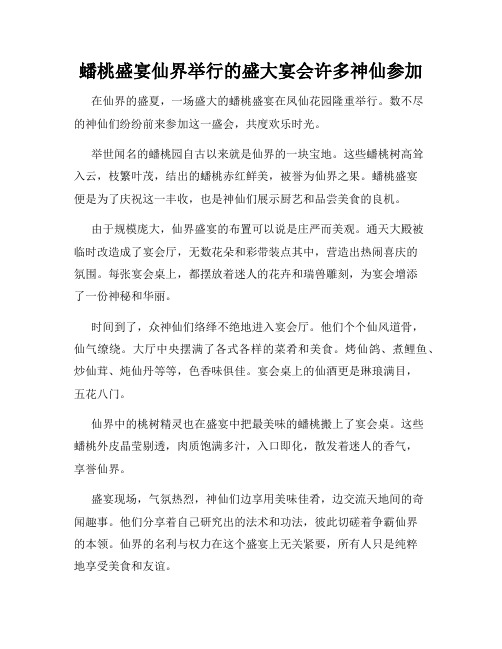 蟠桃盛宴仙界举行的盛大宴会许多神仙参加

在仙界的盛夏，一场盛大的蟠桃盛宴在凤仙花园隆重举行。数不尽的神仙们纷纷前来参加这一盛会，共度欢乐时光。

举世闻名的蟠桃园自古以来就是仙界的一块宝地。这些蟠桃树高耸入云，枝繁叶茂，结出的蟠桃赤红鲜美，被誉为仙界之果。蟠桃盛宴便是为了庆祝这一丰收，也是神仙们展示厨艺和品尝美食的良机。

由于规模庞大，仙界盛宴的布置可以说是庄严而美观。通天大殿被临时改造成了宴会厅，无数花朵和彩带装点其中，营造出热闹喜庆的氛围。每张宴会桌上，都摆放着迷人的花卉和瑞兽雕刻，为宴会增添了一份神秘和华丽。

时间到了，众神仙们络绎不绝地进入宴会厅。他们个个仙风道骨，仙气缭绕。大厅中央摆满了各式各样的菜肴和美食。烤仙鸽、煮鲤鱼、炒仙茸、炖仙丹等等，色香味俱佳。宴会桌上的仙酒更是琳琅满目，五花八门。

仙界中的桃树精灵也在盛宴中把最美味的蟠桃搬上了宴会桌。这些蟠桃外皮晶莹剔透，肉质饱满多汁，入口即化，散发着迷人的香气，享誉仙界。

盛宴现场，气氛热烈，神仙们边享用美味佳肴，边交流天地间的奇闻趣事。他们分享着自己研究出的法术和功法，彼此切磋着争霸仙界的本领。仙界的名利与权力在这个盛宴上无关紧要，所有人只是纯粹地享受美食和友谊。